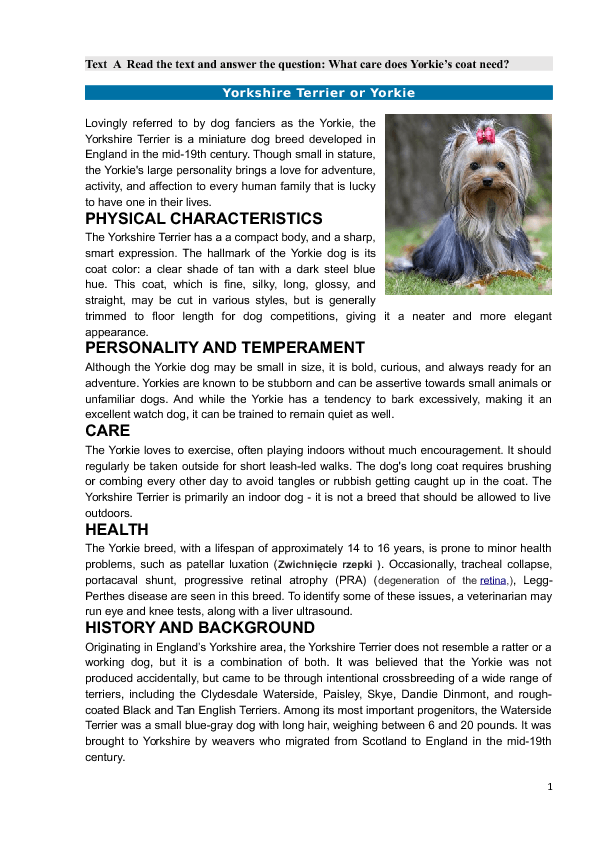 Text A Read the text and answer the question: What care does Yorkie's coat need?

Yorkshire Terrier or Yorkie

Lovingly referred to by dog fanciers as the Yorkie, the Yorkshire Terrier is a miniature dog breed developed in England in the mid-19th century. Though small in stature, the Yorkie's large personality brings a love for adventure, activity, and affection to every human family that is lucky to have one in their lives.

PHYSICAL CHARACTERISTICS

The Yorkshire Terrier has a a compact body, and a sharp, smart expression. The hallmark of the Yorkie dog is its coat color: a clear shade of tan with a dark steel blue hue. This coat, which is fine, silky, long, glossy, and straight, may be cut in various styles, but is generally trimmed to floor length for dog competitions, giving it a neater and more elegant appearance.

PERSONALITY AND TEMPERAMENT

Although the Yorkie dog may be small in size, it is bold, curious, and always ready for an adventure. Yorkies are known to be stubborn and can be assertive towards small animals or unfamiliar dogs. And while the Yorkie has a tendency to bark excessively, making it an excellent watch dog, it can be trained to remain quiet as well.

CARE

The Yorkie loves to exercise, often playing indoors without much encouragement. It should regularly be taken outside for short leash-led walks. The dog's long coat requires brushing or combing every other day to avoid tangles or rubbish getting caught up in the coat. The Yorkshire Terrier is primarily an indoor dog - it is not a breed that should be allowed to live outdoors.

HEALTH

The Yorkie breed, with a lifespan of approximately 14 to 16 years, is prone to minor health problems, such as patellar luxation (Zwichnięcie rzepki ). Occasionally, tracheal collapse, portacaval shunt, progressive retinal atrophy (PRA) (degeneration of the retina.), Legg-Perthes disease are seen in this breed. To identify some of these issues, a veterinarian may run eye and knee tests, along with a liver ultrasound.

HISTORY AND BACKGROUND

Originating in England's Yorkshire area, the Yorkshire Terrier does not resemble a ratter or a working dog, but it is a combination of both. It was believed that the Yorkie was not produced accidentally, but came to be through intentional crossbreeding of a wide range of terriers, including the Clydesdale Waterside, Paisley, Skye, Dandie Dinmont, and rough-coated Black and Tan English Terriers. Among its most important progenitors, the Waterside Terrier was a small blue-gray dog with long hair, weighing between 6 and 20 pounds. It was brought to Yorkshire by weavers who migrated from Scotland to England in the mid-19th century.

1